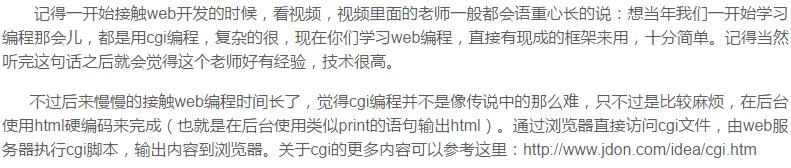 记得一开始接触web开发的时候，看视频，视频里面的老师一般都会语重心长的说：想当年我们一开始学习编程那会儿，都是用cgi编程，复杂的很，现在你们学习web编程，直接有现成的框架来用，十分简单。记得当然听完这句话之后就会觉得这个老师好有经验，技术很高。

不过后来慢慢的接触web编程时间长了，觉得cgi编程并不是像传说中的那么难，只不过是比较麻烦，在后台使用html硬编码来完成（也就是在后台使用类似print的语句输出html）。通过浏览器直接访问cgi文件，由web服务器执行cgi脚本，输出内容到浏览器。关于cgi的更多内容可以参考这里：http://www.jdon.com/idea/cgi.htm